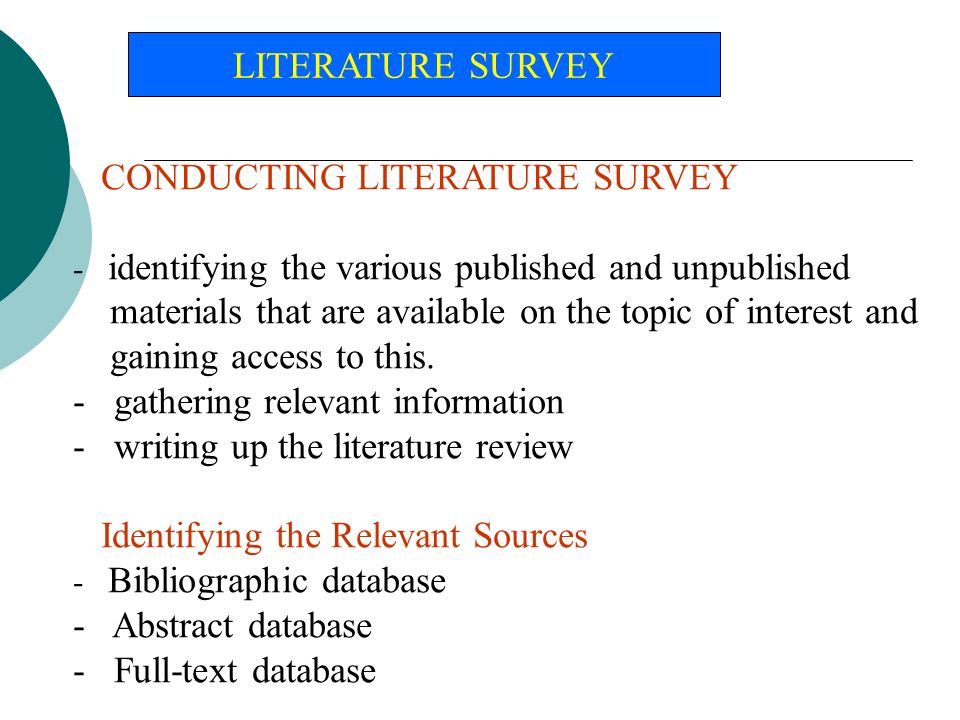 LITERATURE SURVEY

CONDUCTING LITERATURE SURVEY

- identifying the various published and unpublished materials that are available on the topic of interest and gaining access to this.
- gathering relevant information
- writing up the literature review

Identifying the Relevant Sources
- Bibliographic database
- Abstract database
- Full-text database